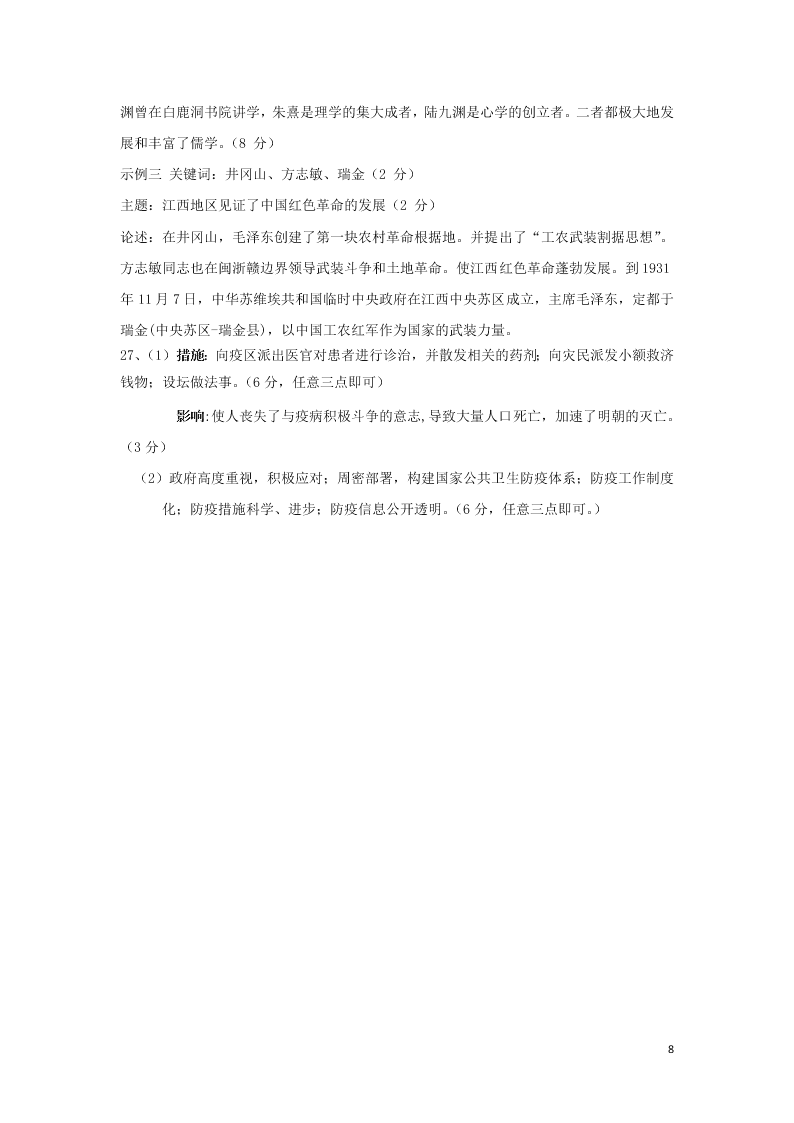 渊曾在白鹿洞书院讲学，朱熹是理学的集大成者，陆九渊是心学的创立者。二者都极大地发展和丰富了儒学。（8 分）

示例三 关键词：井冈山、方志敏、瑞金（2 分）

主题：江西地区见证了中国红色革命的发展（2 分）

论述：在井冈山，毛泽东创建了第一块农村革命根据地。并提出了“工农武装割据思想”。方志敏同志也在闽浙赣边界领导武装斗争和土地革命。使江西红色革命蓬勃发展。到 1931 年 11 月 7 日，中华苏维埃共和国临时中央政府在江西中央苏区成立，主席毛泽东，定都于瑞金(中央苏区-瑞金县)，以中国工农红军作为国家的武装力量。

27、（1）措施：向疫区派出医官对患者进行诊治，并散发相关的药剂；向灾民派发小额救济钱物；设坛做法事。（6 分，任意三点即可）

影响：使人丧失了与疫病积极斗争的意志，导致大量人口死亡，加速了明朝的灭亡。（3 分）

（2）政府高度重视，积极应对；周密部署，构建国家公共卫生防疫体系；防疫工作制度化；防疫措施科学、进步；防疫信息公开透明。（6 分，任意三点即可。）

8